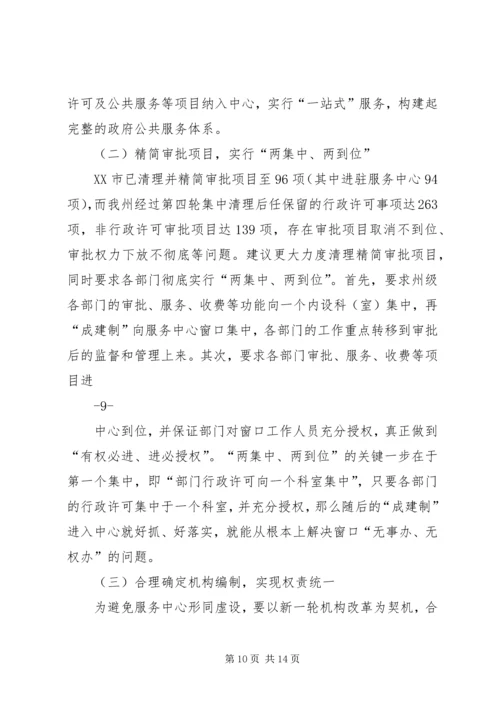 许可及公共服务等项目纳入中心，实行“一站式”服务，构建起完整的政府公共服务体系。

（二）精简审批项目，实行“两集中、两到位”

XX 市已清理并精简审批项目至 96 项（其中进驻服务中心 94 项），而我州经过第四轮集中清理后任保留的行政许可事项达 263 项，非行政许可审批项目达 139 项，存在审批项目取消不到位、审批权力下放不彻底等问题。建议更大力度清理精简审批项目，同时要求各部门彻底实行“两集中、两到位”。首先，要求州级各部门的审批、服务、收费等功能向一个内设科（室）集中，再“成建制”向服务中心窗口集中，各部门的工作重点转移到审批后的监督和管理上来。其次，要求各部门审批、服务、收费等项目进

-9-

中心到位，并保证部门对窗口工作人员充分授权，真正做到“有权必进、进必授权”。“两集中、两到位”的关键一步在于第一个集中，即“部门行政许可向一个科室集中”，只要各部门的行政许可集中于一个科室，并充分授权，那么随后的“成建制”进入中心就好抓、好落实，就能从根本上解决窗口“无事办、无权办”的问题。

（三）合理确定机构编制，实现权责统一

为避免服务中心形同虚设，要以新一轮机构改革为契机，合

第 10 页 共 14 页